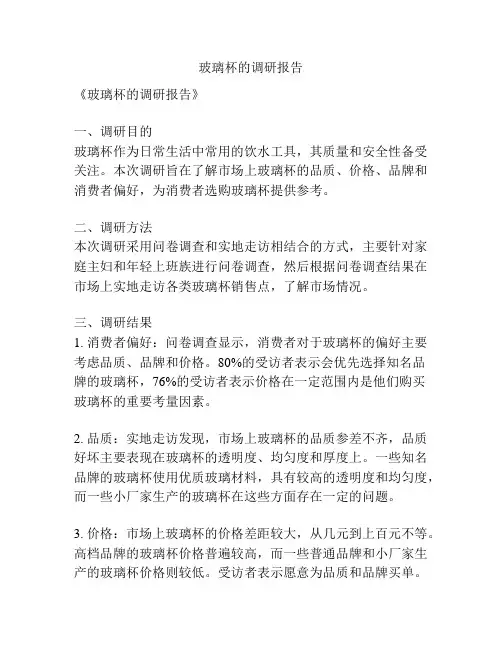 玻璃杯的调研报告

《玻璃杯的调研报告》

一、调研目的
玻璃杯作为日常生活中常用的饮水工具，其质量和安全性备受关注。本次调研旨在了解市场上玻璃杯的品质、价格、品牌和消费者偏好，为消费者选购玻璃杯提供参考。

二、调研方法
本次调研采用问卷调查和实地走访相结合的方式，主要针对家庭主妇和年轻上班族进行问卷调查，然后根据问卷调查结果在市场上实地走访各类玻璃杯销售点，了解市场情况。

三、调研结果
1. 消费者偏好：问卷调查显示，消费者对于玻璃杯的偏好主要考虑品质、品牌和价格。80%的受访者表示会优先选择知名品牌的玻璃杯，76%的受访者表示价格在一定范围内是他们购买玻璃杯的重要考量因素。

2. 品质：实地走访发现，市场上玻璃杯的品质参差不齐，品质好坏主要表现在玻璃杯的透明度、均匀度和厚度上。一些知名品牌的玻璃杯使用优质玻璃材料，具有较高的透明度和均匀度，而一些小厂家生产的玻璃杯在这些方面存在一定的问题。

3. 价格：市场上玻璃杯的价格差距较大，从几元到上百元不等。高档品牌的玻璃杯价格普遍较高，而一些普通品牌和小厂家生产的玻璃杯价格则较低。受访者表示愿意为品质和品牌买单。